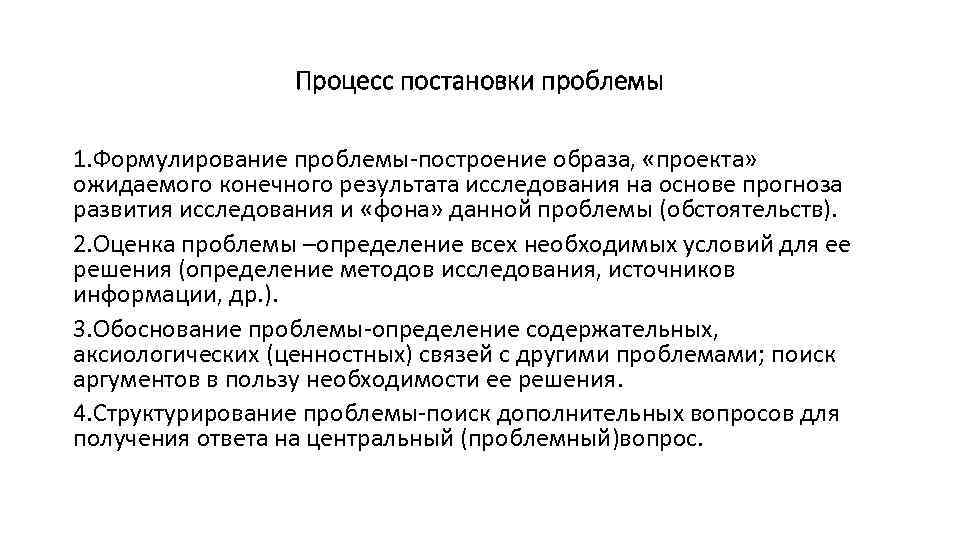 Процесс постановки проблемы

1.Формулирование проблемы-построение образа, «проекта» ожидаемого конечного результата исследования на основе прогноза развития исследования и «фона» данной проблемы (обстоятельств).

2.Оценка проблемы –определение всех необходимых условий для ее решения (определение методов исследования, источников информации, др.).

3.Обоснование проблемы-определение содержательных, аксиологических (ценностных) связей с другими проблемами; поиск аргументов в пользу необходимости ее решения.

4.Структурирование проблемы-поиск дополнительных вопросов для получения ответа на центральный (проблемный)вопрос.